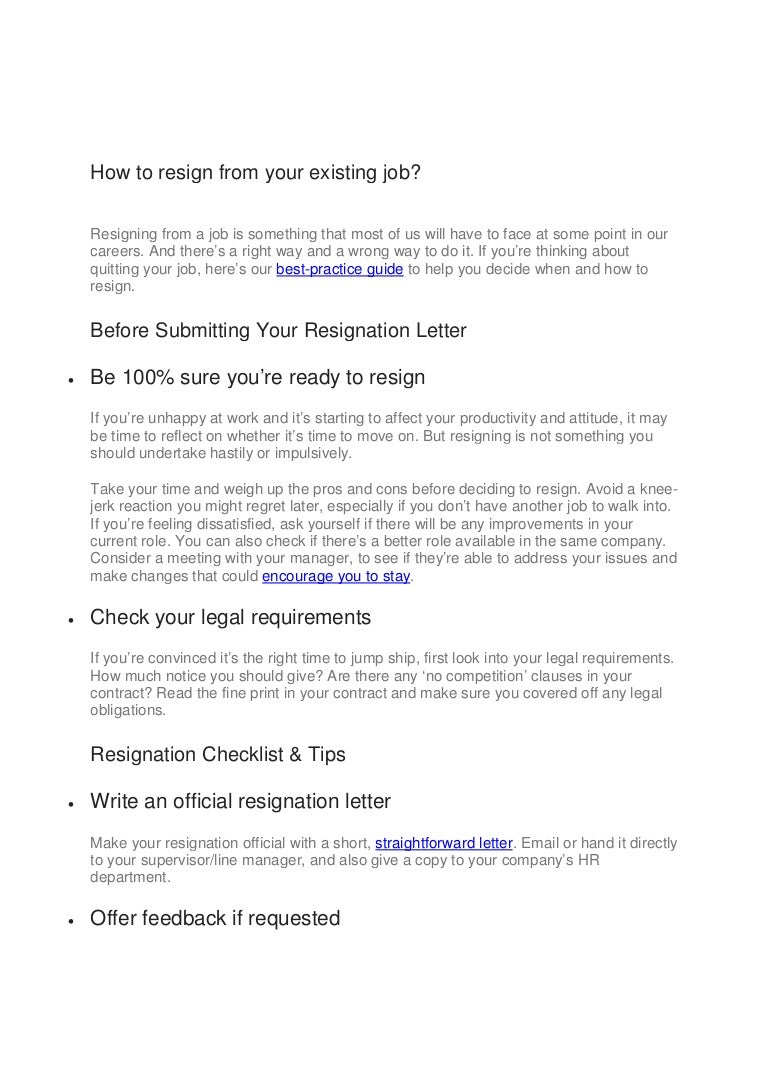 How to resign from your existing job?

Resigning from a job is something that most of us will have to face at some point in our careers. And there's a right way and a wrong way to do it. If you're thinking about quitting your job, here's our best-practice guide to help you decide when and how to resign.

Before Submitting Your Resignation Letter

• Be 100% sure you're ready to resign

If you're unhappy at work and it's starting to affect your productivity and attitude, it may be time to reflect on whether it's time to move on. But resigning is not something you should undertake hastily or impulsively.

Take your time and weigh up the pros and cons before deciding to resign. Avoid a knee-jerk reaction you might regret later, especially if you don't have another job to walk into. If you're feeling dissatisfied, ask yourself if there will be any improvements in your current role. You can also check if there's a better role available in the same company. Consider a meeting with your manager, to see if they're able to address your issues and make changes that could encourage you to stay.

• Check your legal requirements

If you're convinced it's the right time to jump ship, first look into your legal requirements. How much notice you should give? Are there any 'no competition' clauses in your contract? Read the fine print in your contract and make sure you covered off any legal obligations.

Resignation Checklist & Tips

• Write an official resignation letter

Make your resignation official with a short, straightforward letter. Email or hand it directly to your supervisor/line manager, and also give a copy to your company's HR department.

• Offer feedback if requested